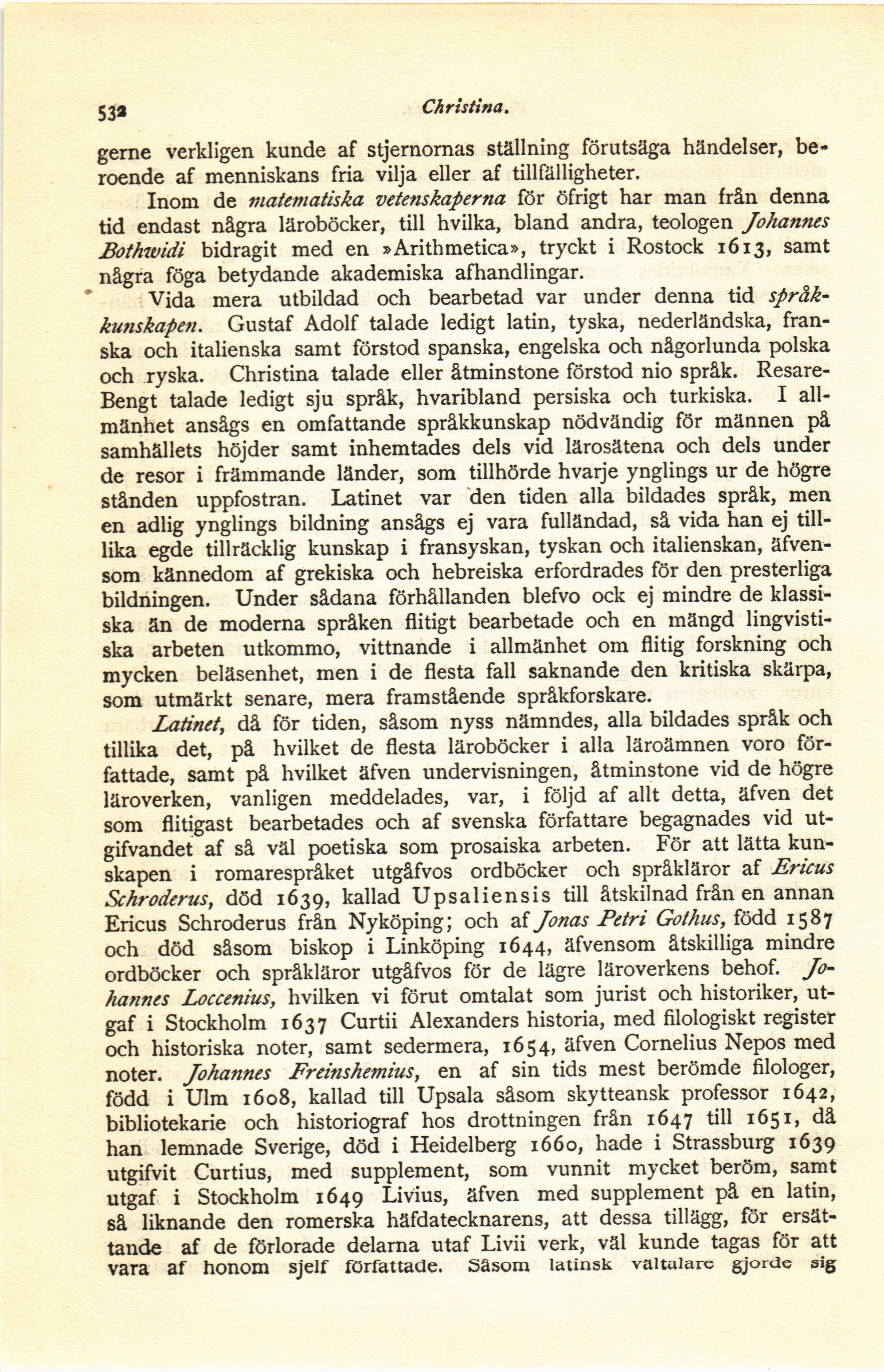 532 Christina.

gerne verkligen kunde af stjernornas ställning förutsäga händelser, beroende af menniskans fria vilja eller af tillfälligheter.

Inom de matematiska vetenskaperna för öfrigt har man från denna tid endast några läroböcker, till hvilka, bland andra, teologen Johannes Bothwidi bidragit med en »Arithmetica», tryckt i Rostock 1613, samt några föga betydande akademiska afhandlingar.

Vida mera utbildad och bearbetad var under denna tid språkkunskapen. Gustaf Adolf talade ledigt latin, tyska, nederländska, franska och italienska samt förstod spanska, engelska och någorlunda polska och ryska. Christina talade eller åtminstone förstod nio språk. Resare-Bengt talade ledigt sju språk, hvaribland persiska och turkiska. I allmänhet ansågs en omfattande språkkunskap nödvändig för männen på samhällets höjder samt inhemtades dels vid lärosätena och dels under de resor i främmande länder, som tillhörde hvarje ynglings ur de högre stånden uppfostran. Latinet var den tiden alla bildades språk, men en adlig ynglings bildning ansågs ej vara fulländad, så vida han ej tillika egde tillräcklig kunskap i fransyskan, tyskan och italienskan, äfvensom kännedom af grekiska och hebreiska erfordrades för den presterliga bildningen. Under sådana förhållanden blefvo ock ej mindre de klassiska än de moderna språken flitigt bearbetade och en mängd lingvistiska arbeten utkommo, vittnande i allmänhet om flitig forskning och mycken beläsenhet, men i de flesta fall saknande den kritiska skärpa, som utmärkt senare, mera framstående språkforskare.

Latinet, då för tiden, såsom nyss nämndes, alla bildades språk och tillika det, på hvilket de flesta läroböcker i alla läroämnen voro författade, samt på hvilket äfven undervisningen, åtminstone vid de högre läroverken, vanligen meddelades, var, i följd af allt detta, äfven det som flitigast bearbetades och af svenska författare begagnades vid utgifvandet af så väl poetiska som prosaiska arbeten. För att lätta kunskapen i romarespråket utgåfvos ordböcker och språkläror af Ericus Schroderus, död 1639, kallad Upsaliensis till åtskilnad från en annan Ericus Schroderus från Nyköping; och af Jonas Petri Gothus, född 1587 och död såsom biskop i Linköping 1644, äfvensom åtskilliga mindre ordböcker och språkläror utgåfvos för de lägre läroverkens behof. Johannes Loccenius, hvilken vi förut omtalat som jurist och historiker, utgaf i Stockholm 1637 Curtii Alexanders historia, med filologiskt register och historiska noter, samt sedermera, 1654, äfven Cornelius Nepos med noter. Johannes Freinshemius, en af sin tids mest berömde filologer, född i Ulm 1608, kallad till Upsala såsom skytteansk professor 1642, bibliotekarie och historiograf hos drottningen från 1647 till 1651, då han lemnade Sverige, död i Heidelberg 1660, hade i Strassburg 1639 utgifvit Curtius, med supplement, som vunnit mycket beröm, samt utgaf i Stockholm 1649 Livius, äfven med supplement på en latin, så liknande den romerska häfdatecknarens, att dessa tillägg, för ersättande af de förlorade delarna utaf Livii verk, väl kunde tagas för att vara af honom sjelf författade. Såsom latinsk vältalare gjorde sig